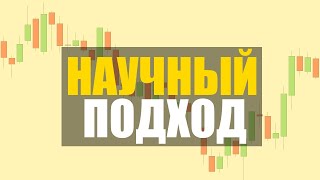 НАУЧНЫЙ
ПОДХОД